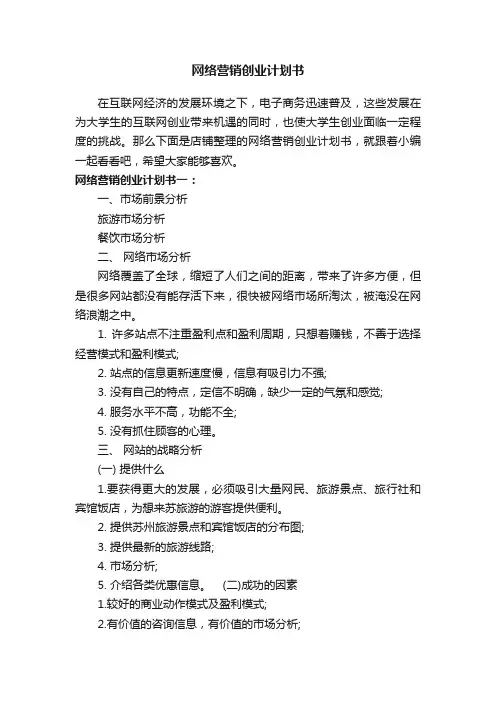 网络营销创业计划书

在互联网经济的发展环境之下，电子商务迅速普及，这些发展在为大学生的互联网创业带来机遇的同时，也使大学生创业面临一定程度的挑战。那么下面是店铺整理的网络营销创业计划书，就跟着小编一起看看吧，希望大家能够喜欢。

网络营销创业计划书一：

一、市场前景分析

旅游市场分析

餐饮市场分析

二、 网络市场分析

网络覆盖了全球，缩短了人们之间的距离，带来了许多方便，但是很多网站都没有能存活下来，很快被网络市场所淘汰，被淹没在网络浪潮之中。

1. 许多站点不注重盈利点和盈利周期，只想着赚钱，不善于选择经营模式和盈利模式;

2. 站点的信息更新速度慢，信息有吸引力不强;

3. 没有自己的特点，定信不明确，缺少一定的气氛和感觉;

4. 服务水平不高，功能不全;

5. 没有抓住顾客的心理。

三、 网站的战略分析

(一) 提供什么

1.要获得更大的发展，必须吸引大量网民、旅游景点、旅行社和宾馆饭店，为想来苏旅游的游客提供便利。

2. 提供苏州旅游景点和宾馆饭店的分布图;

3. 提供最新的旅游线路;

4. 市场分析;

5. 介绍各类优惠信息。 (二)成功的因素

1.较好的商业动作模式及盈利模式;

2.有价值的咨询信息，有价值的市场分析;